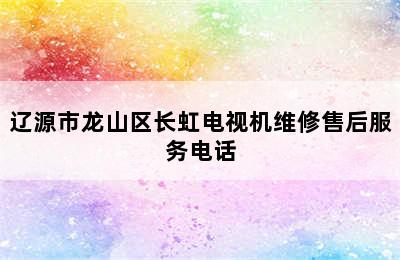 辽源市龙山区长虹电视机维修售后服务电话